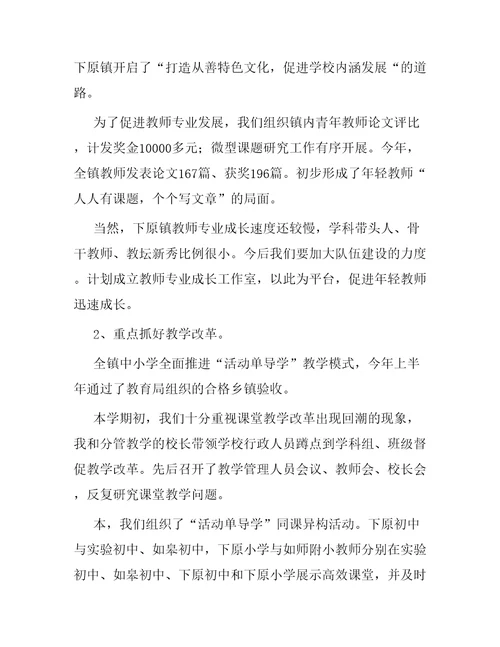 下原镇开启了“打造从善特色文化，促进学校内涵发展“的道路。

为了促进教师专业发展，我们组织镇内青年教师论文评比，计发奖金10000多元；微型课题研究工作有序开展。今年，全镇教师发表论文167篇、获奖196篇。初步形成了年轻教师“人人有课题，个个写文章”的局面。

当然，下原镇教师专业成长速度还较慢，学科带头人、骨干教师、教坛新秀比例很小。今后我们要加大队伍建设的力度。计划成立教师专业成长工作室，以此为平台，促进年轻教师迅速成长。

2、重点抓好教学改革。

全镇中小学全面推进“活动单导学”教学模式，今年上半年通过了教育局组织的合格乡镇验收。

本学期初，我们十分重视课堂教学改革出现回潮的现象，我和分管教学的校长带领学校行政人员蹲点到学科组、班级督促教学改革。先后召开了教学管理人员会议、教师会、校长会，反复研究课堂教学问题。

本，我们组织了“活动单导学”同课异构活动。下原初中与实验初中、如皋初中，下原小学与如师附小教师分别在实验初中、如皋初中、下原初中和下原小学展示高效课堂，并及时